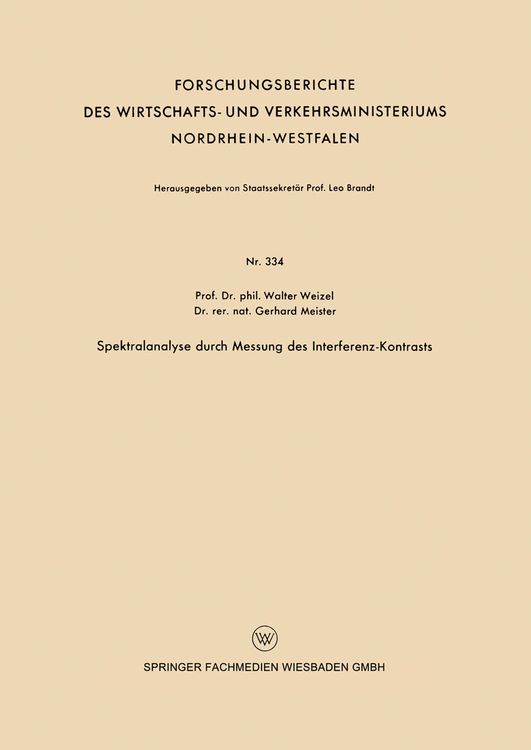 FORSCHUNGSBERICHTE
DES WIRTSCHAFTS- UND VERKEHRSMINISTERIUMS
NORDRHEIN-WESTFALEN

Herausgegeben von Staatssekretär Prof. Leo Brandt

Nr. 334

Prof. Dr. phil. Walter Weizel
Dr. rer. nat. Gerhard Meister

Spektralanalyse durch Messung des Interferenz-Kontrasts

W

SPRINGER FACHMEDIEN WIESBADEN GMBH